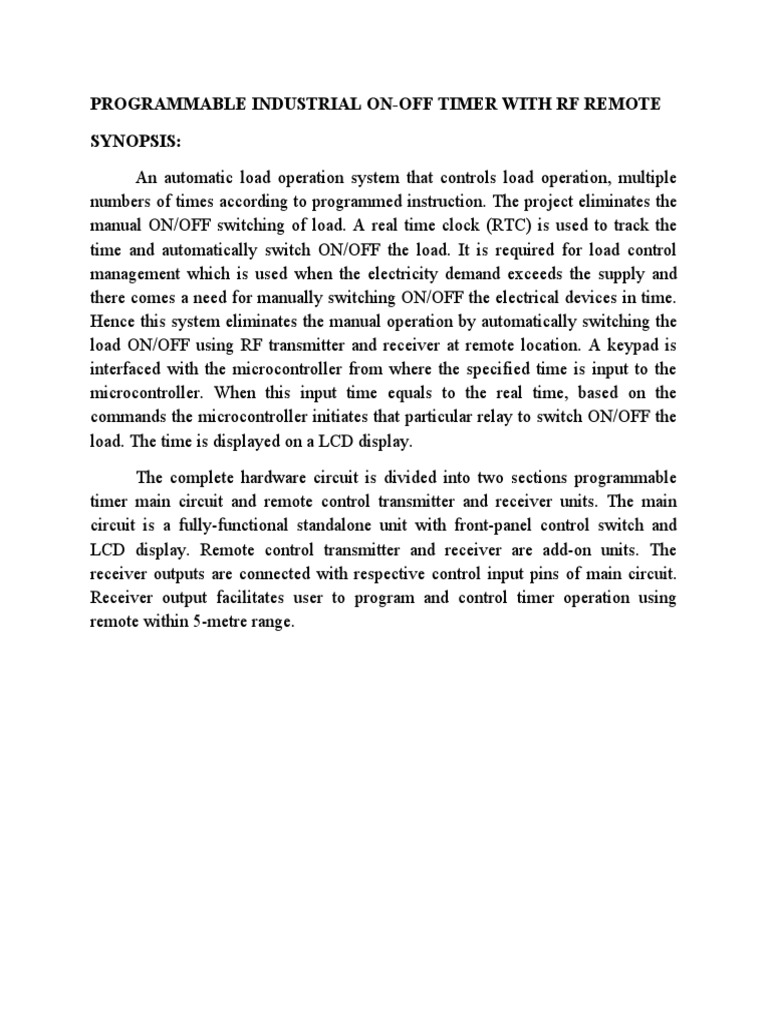 PROGRAMMABLE INDUSTRIAL ON-OFF TIMER WITH RF REMOTE

SYNOPSIS:

An automatic load operation system that controls load operation, multiple numbers of times according to programmed instruction. The project eliminates the manual ON/OFF switching of load. A real time clock (RTC) is used to track the time and automatically switch ON/OFF the load. It is required for load control management which is used when the electricity demand exceeds the supply and there comes a need for manually switching ON/OFF the electrical devices in time. Hence this system eliminates the manual operation by automatically switching the load ON/OFF using RF transmitter and receiver at remote location. A keypad is interfaced with the microcontroller from where the specified time is input to the microcontroller. When this input time equals to the real time, based on the commands the microcontroller initiates that particular relay to switch ON/OFF the load. The time is displayed on a LCD display.

The complete hardware circuit is divided into two sections programmable timer main circuit and remote control transmitter and receiver units. The main circuit is a fully-functional standalone unit with front-panel control switch and LCD display. Remote control transmitter and receiver are add-on units. The receiver outputs are connected with respective control input pins of main circuit. Receiver output facilitates user to program and control timer operation using remote within 5-metre range.